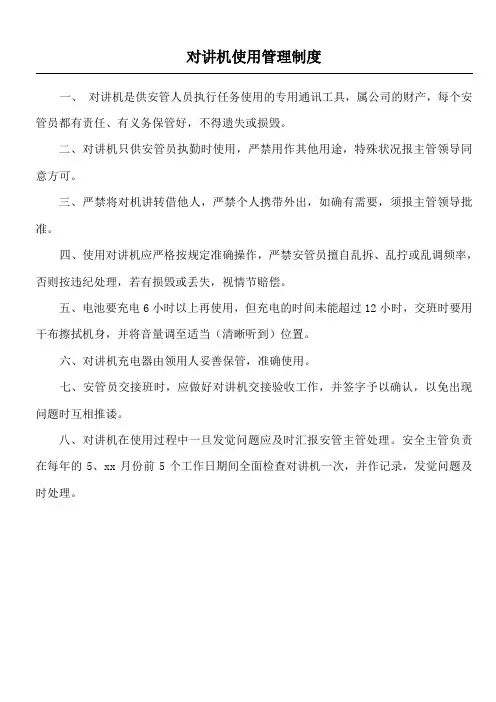 对讲机使用管理制度

一、 对讲机是供安管人员执行任务使用的专用通讯工具，属公司的财产，每个安管员都有责任、有义务保管好，不得遗失或损毁。

二、对讲机只供安管员执勤时使用，严禁用作其他用途，特殊状况报主管领导同意方可。

三、严禁将对机讲转借他人，严禁个人携带外出，如确有需要，须报主管领导批准。

四、使用对讲机应严格按规定准确操作，严禁安管员擅自乱拆、乱拧或乱调频率，否则按违纪处理，若有损毁或丢失，视情节赔偿。

五、电池要充电 6 小时以上再使用，但充电的时间未能超过 12 小时，交班时要用干布擦拭机身，并将音量调至适当（清晰听到）位置。

六、对讲机充电器由领用人妥善保管，准确使用。

七、安管员交接班时，应做好对讲机交接验收工作，并签字予以确认，以免出现问题时互相推诿。

八、对讲机在使用过程中一旦发觉问题应及时汇报安管主管处理。安全主管负责在每年的 5、xx 月份前 5 个工作日期间全面检查对讲机一次，并作记录，发觉问题及时处理。